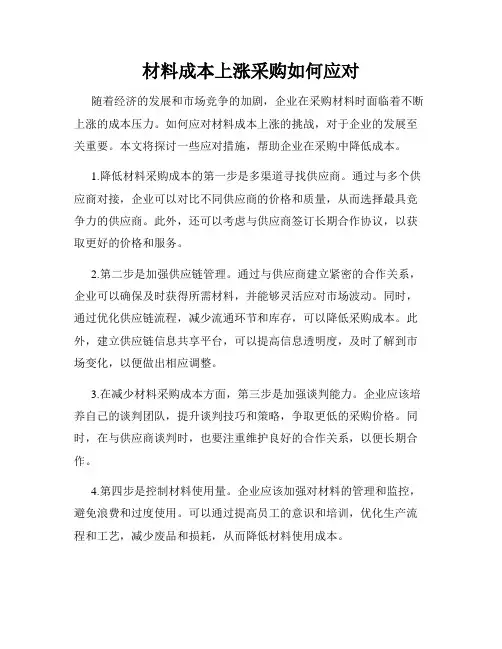 材料成本上涨采购如何应对

随着经济的发展和市场竞争的加剧，企业在采购材料时面临着不断上涨的成本压力。如何应对材料成本上涨的挑战，对于企业的发展至关重要。本文将探讨一些应对措施，帮助企业在采购中降低成本。

1.降低材料采购成本的第一步是多渠道寻找供应商。通过与多个供应商对接，企业可以对比不同供应商的价格和质量，从而选择最具竞争力的供应商。此外，还可以考虑与供应商签订长期合作协议，以获取更好的价格和服务。

2.第二步是加强供应链管理。通过与供应商建立紧密的合作关系，企业可以确保及时获得所需材料，并能够灵活应对市场波动。同时，通过优化供应链流程，减少流通环节和库存，可以降低采购成本。此外，建立供应链信息共享平台，可以提高信息透明度，及时了解到市场变化，以便做出相应调整。

3.在减少材料采购成本方面，第三步是加强谈判能力。企业应该培养自己的谈判团队，提升谈判技巧和策略，争取更低的采购价格。同时，在与供应商谈判时，也要注重维护良好的合作关系，以便长期合作。

4.第四步是控制材料使用量。企业应该加强对材料的管理和监控，避免浪费和过度使用。可以通过提高员工的意识和培训，优化生产流程和工艺，减少废品和损耗，从而降低材料使用成本。